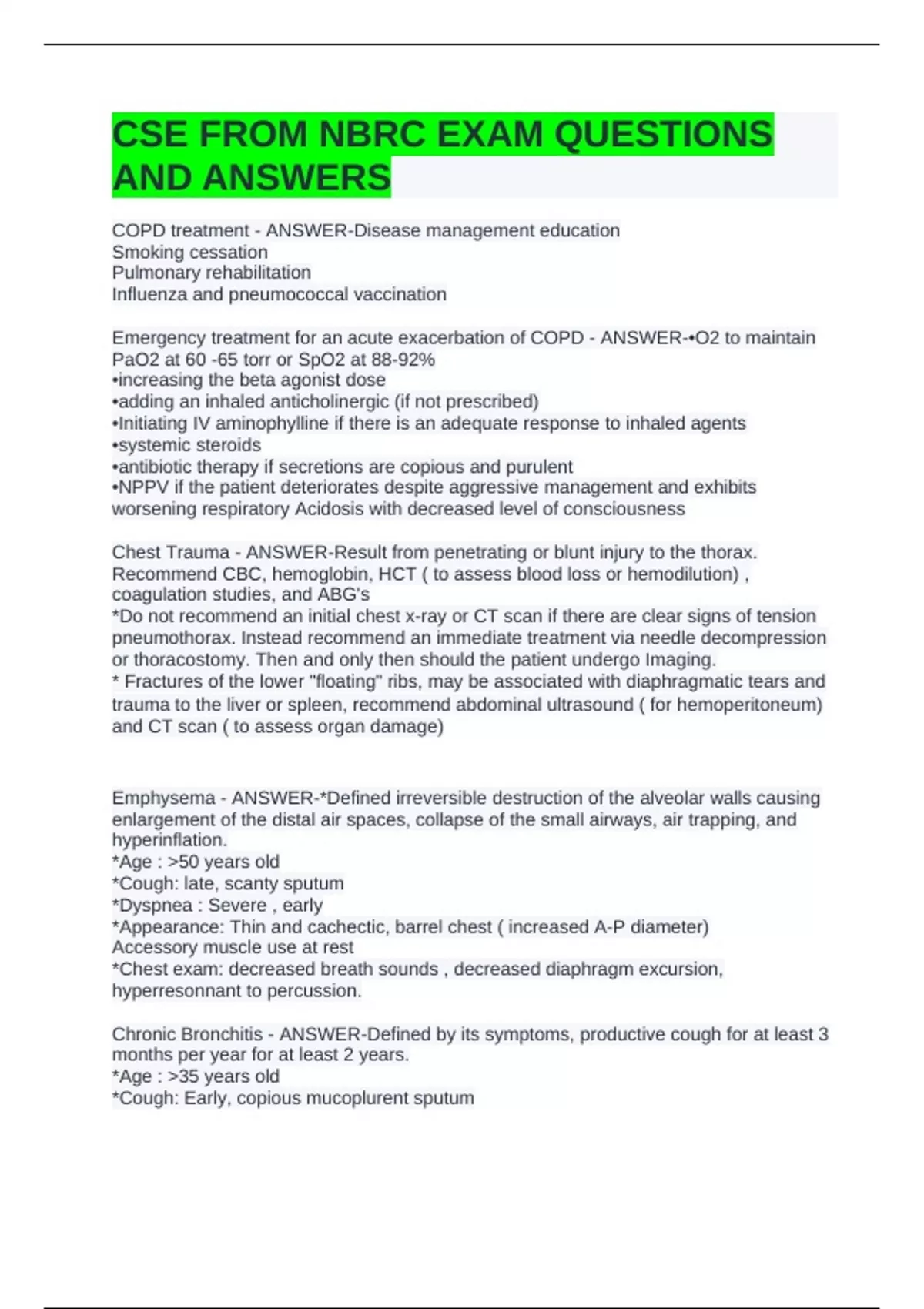 CSE FROM NBRC EXAM QUESTIONS AND ANSWERS

COPD treatment - ANSWER-Disease management education
Smoking cessation
Pulmonary rehabilitation
Influenza and pneumococcal vaccination

Emergency treatment for an acute exacerbation of COPD - ANSWER-•O2 to maintain PaO2 at 60 -65 torr or SpO2 at 88-92%
•increasing the beta agonist dose
•adding an inhaled anticholinergic (if not prescribed)
•Initiating IV aminophylline if there is an adequate response to inhaled agents
•systemic steroids
•antibiotic therapy if secretions are copious and purulent
•NPPV if the patient deteriorates despite aggressive management and exhibits worsening respiratory Acidosis with decreased level of consciousness

Chest Trauma - ANSWER-Result from penetrating or blunt injury to the thorax. Recommend CBC, hemoglobin, HCT ( to assess blood loss or hemodilution) , coagulation studies, and ABG's
*Do not recommend an initial chest x-ray or CT scan if there are clear signs of tension pneumothorax. Instead recommend an immediate treatment via needle decompression or thoracostomy. Then and only then should the patient undergo Imaging.
* Fractures of the lower "floating" ribs, may be associated with diaphragmatic tears and trauma to the liver or spleen, recommend abdominal ultrasound ( for hemoperitoneum) and CT scan ( to assess organ damage)

Emphysema - ANSWER-*Defined irreversible destruction of the alveolar walls causing enlargement of the distal air spaces, collapse of the small airways, air trapping, and hyperinflation.
*Age : >50 years old
*Cough: late, scanty sputum
*Dyspnea : Severe , early
*Appearance: Thin and cachectic, barrel chest ( increased A-P diameter)
Accessory muscle use at rest
*Chest exam: decreased breath sounds , decreased diaphragm excursion, hyperresonnant to percussion.

Chronic Bronchitis - ANSWER-Defined by its symptoms, productive cough for at least 3 months per year for at least 2 years.
*Age : >35 years old
*Cough: Early, copious mucoplurent sputum